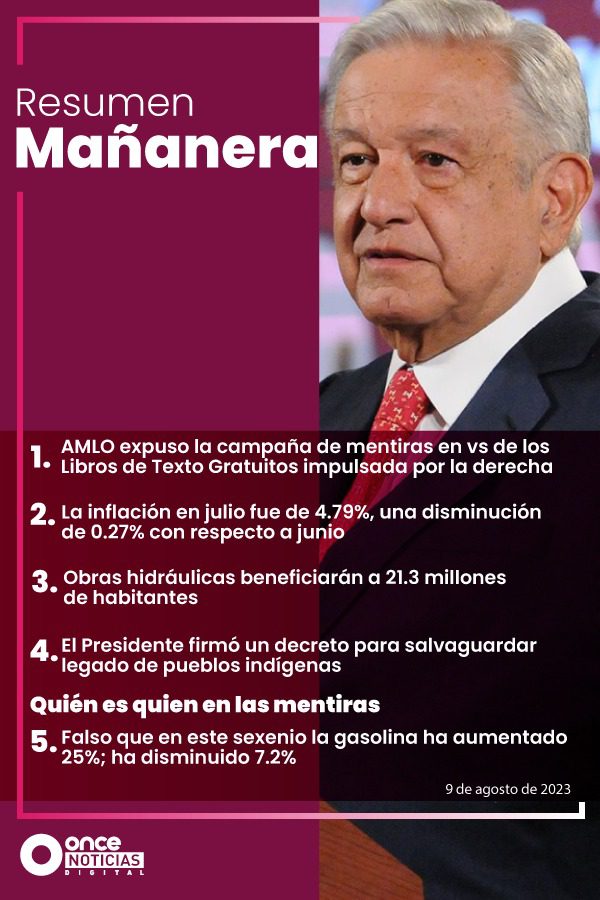 Resumen
Mañanera

1. AMLO expuso la campaña de mentiras en vs de los Libros de Texto Gratuitos impulsada por la derecha

2. La inflación en julio fue de 4.79%, una disminución de 0.27% con respecto a junio

3. Obras hidráulicas beneficiarán a 21.3 millones de habitantes

4. El Presidente firmó un decreto para salvaguardar legado de pueblos indígenas

Quién es quien en las mentiras

5. Falso que en este sexenio la gasolina ha aumentado 25%; ha disminuido 7.2%

9 de agosto de 2023

once NOTICIAS DIGITAL